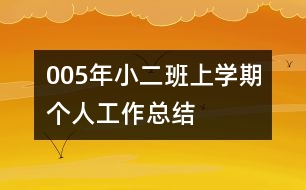 005年小二班上学期个人工作总结